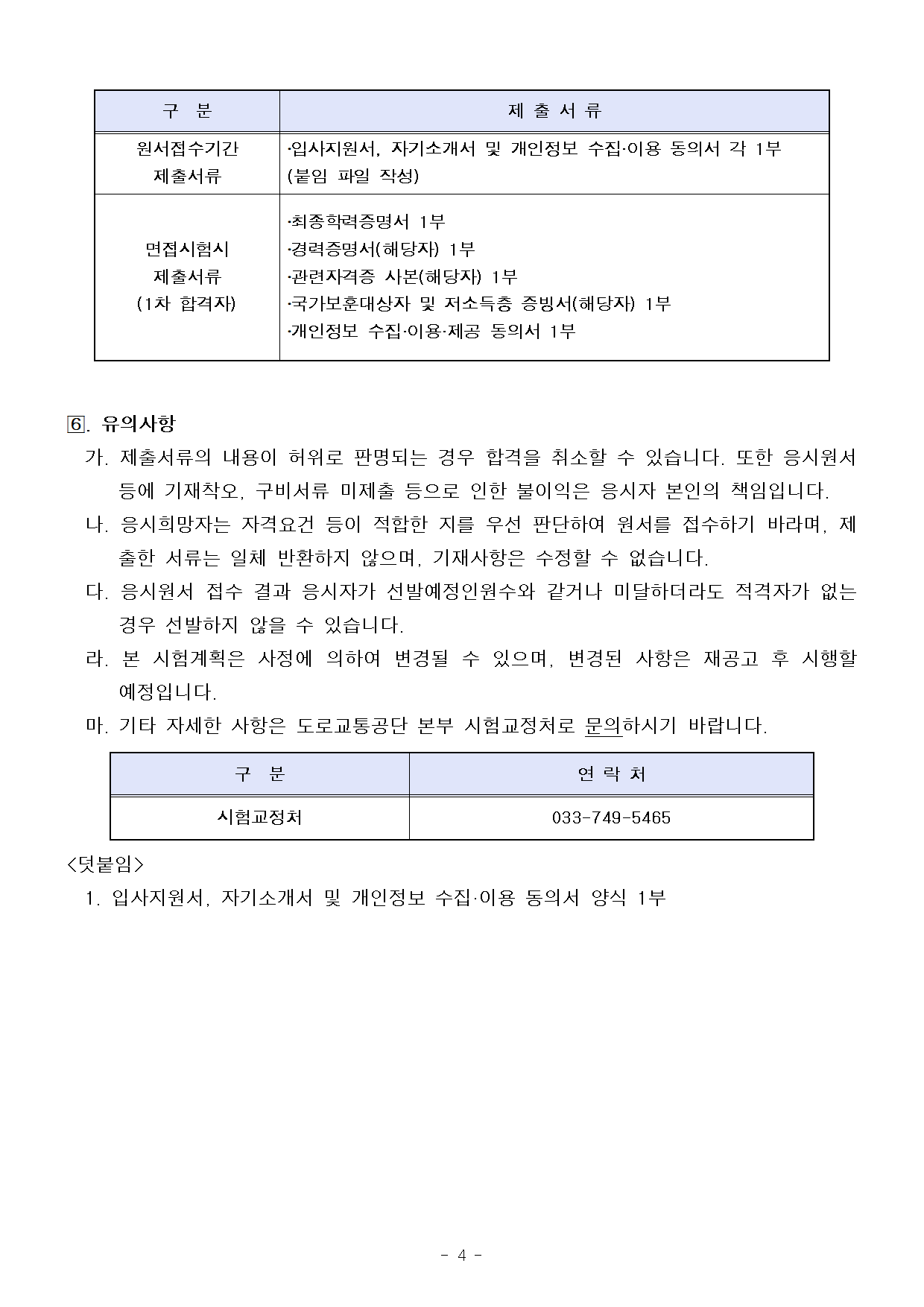 | 구 분 | 제 출 서 류 |
|---|---|
| 원서접수기간 제출서류 | ·입사지원서, 자기소개서 및 개인정보 수집·이용 동의서 각 1부 (붙임 파일 작성) |
| 면접시험시 제출서류 (1차 합격자) | ·최종학력증명서 1부 ·경력증명서(해당자) 1부 ·관련자격증 사본(해당자) 1부 ·국가보훈대상자 및 저소득층 증빙서(해당자) 1부 ·개인정보 수집·이용·제공 동의서 1부 |

6. 유의사항

가. 제출서류의 내용이 허위로 판명되는 경우 합격을 취소할 수 있습니다. 또한 응시원서 등에 기재착오, 구비서류 미제출 등으로 인한 불이익은 응시자 본인의 책임입니다.

나. 응시희망자는 자격요건 등이 적합한 지를 우선 판단하여 원서를 접수하기 바라며, 제출한 서류는 일체 반환하지 않으며, 기재사항은 수정할 수 없습니다.

다. 응시원서 접수 결과 응시자가 선발예정인원수와 같거나 미달하더라도 적격자가 없는 경우 선발하지 않을 수 있습니다.

라. 본 시험계획은 사정에 의하여 변경될 수 있으며, 변경된 사항은 재공고 후 시행할 예정입니다.

마. 기타 자세한 사항은 도로교통공단 본부 시험교정처로 문의하시기 바랍니다.

| 구 분 | 연 락 처 |
|---|---|
| 시험교정처 | 033-749-5465 |

<덧붙임>

1. 입사지원서, 자기소개서 및 개인정보 수집·이용 동의서 양식 1부

- 4 -